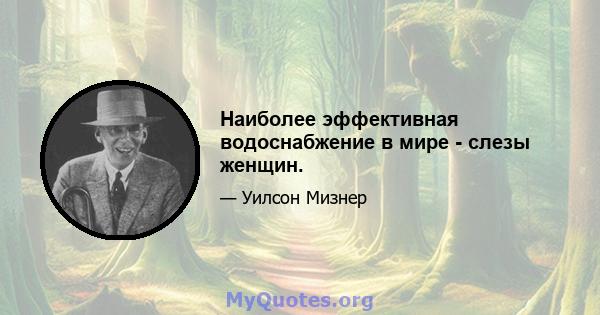 Наиболее эффективная водоснабжение в мире - слезы женщин.

— Уилсон Мизнер

MyQuotes.org